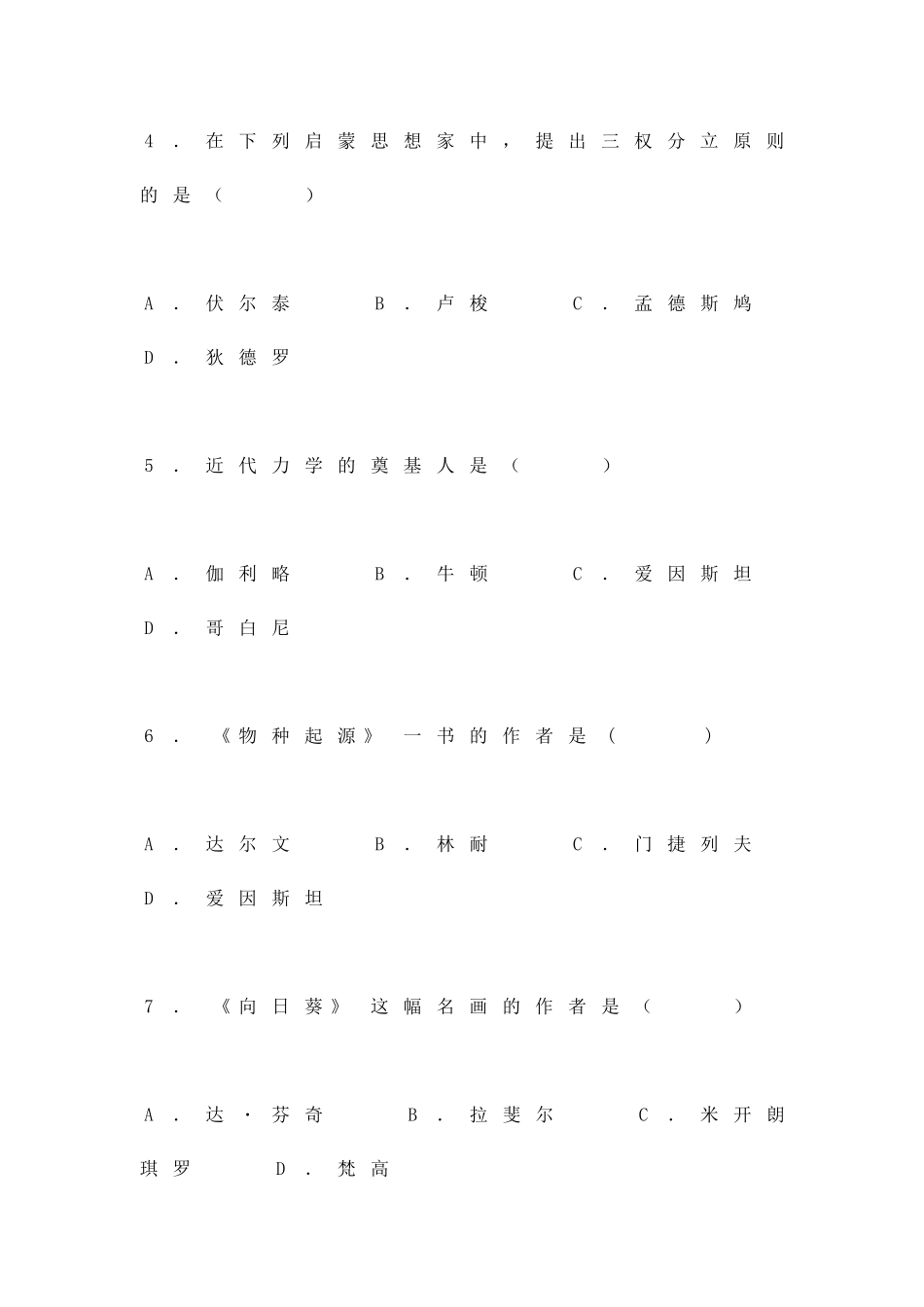 4.在下列启蒙思想家中，提出三权分立原则的是（ ）

A.伏尔泰 B.卢梭 C.孟德斯鸠 D.狄德罗

5.近代力学的奠基人是（ ）

A.伽利略 B.牛顿 C.爱因斯坦 D.哥白尼

6.《物种起源》一书的作者是（ ）

A.达尔文 B.林耐 C.门捷列夫 D.爱因斯坦

7.《向日葵》这幅名画的作者是（ ）

A.达·芬奇 B.拉斐尔 C.米开朗琪罗 D.梵高